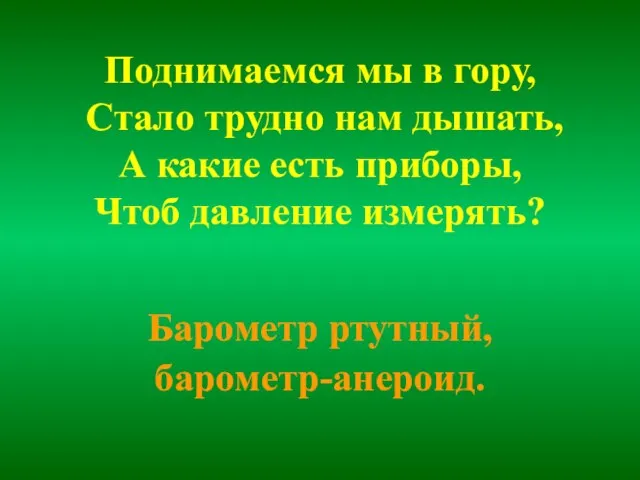 Поднимаемся мы в гору,
Стало трудно нам дышать,
А какие есть приборы,
Чтоб давление измерять?

Барометр ртутный,
барометр-анероид.